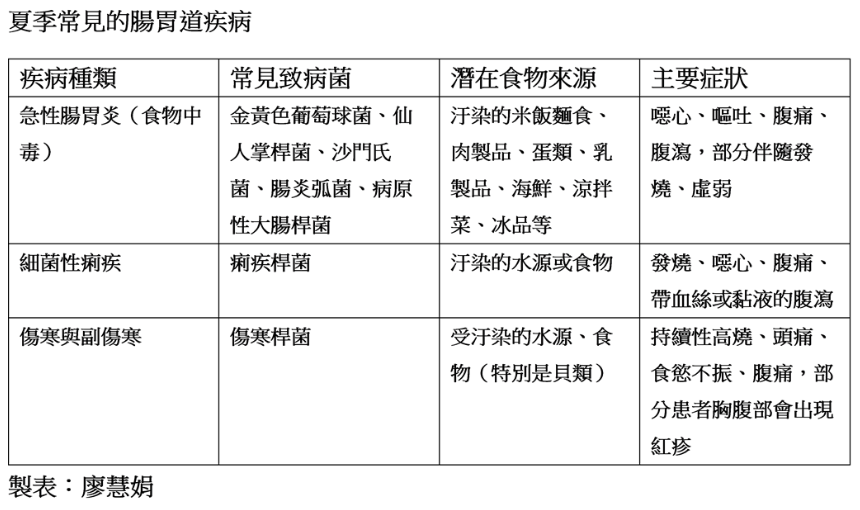 夏季常見的腸胃道疾病

| 疾病種類 | 常見致病菌 | 潛在食物來源 | 主要症狀 |
|---|---|---|---|
| 急性腸胃炎（食物中毒） | 金黃色葡萄球菌、仙人掌桿菌、沙門氏菌、腸炎弧菌、病原性大腸桿菌 | 汙染的米飯麵食、肉製品、蛋類、乳製品、海鮮、涼拌菜、冰品等 | 噁心、嘔吐、腹痛、腹瀉，部分伴隨發燒、虛弱 |
| 細菌性痢疾 | 痢疾桿菌 | 汙染的水源或食物 | 發燒、噁心、腹痛、帶血絲或黏液的腹瀉 |
| 傷寒與副傷寒 | 傷寒桿菌 | 受汙染的水源、食物（特別是貝類） | 持續性高燒、頭痛、食慾不振、腹痛，部分患者胸腹部會出現紅疹 |

製表：廖慧娟